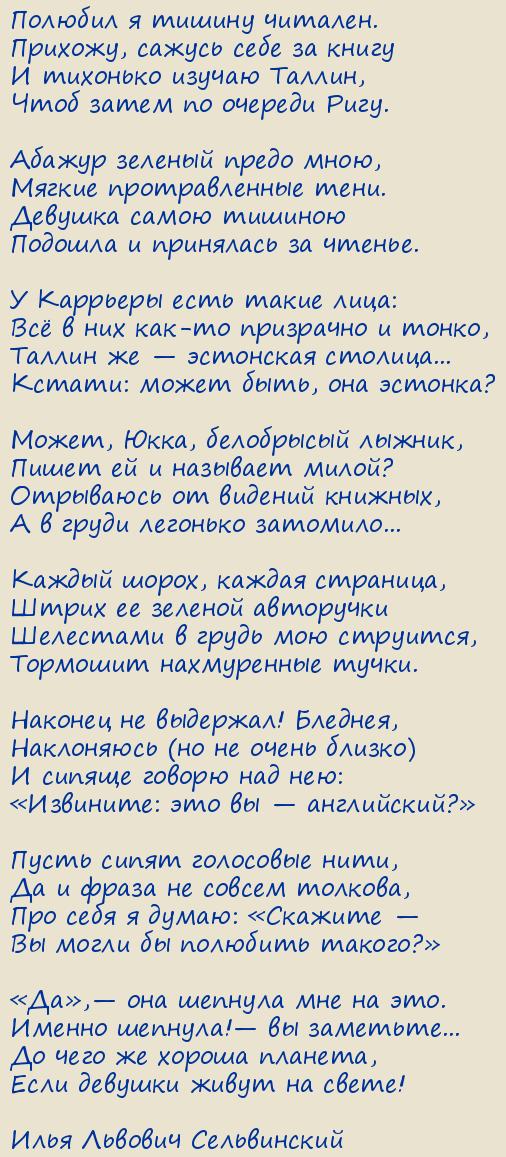 Полюбил я тишину читален.
Прихожу, сажусь себе за книгу
И тихонько изучаю Таллин,
Чтоб затем по очереди Ригу.

Абажур зеленый предо мною,
Мягкие протравленные тени.
Девушка самою тишиною
Подошла и принялась за чтенье.

У Каррьеры есть такие лица:
Всё в них как-то призрачно и тонко,
Таллин же — эстонская столица...
Кстати: может быть, она эстонка?

Может, Юкка, белобрысый лыжник,
Пишет ей и называет милой?
Отрываюсь от видений книжных,
А в груди легонько затомило...

Каждый шорох, каждая страница,
Штрих ее зеленой авторучки
Шелестами в грудь мою струится,
Тормошит нахмуренные тучки.

Наконец не выдержал! Бледнея,
Наклоняюсь (но не очень близко)
И сипяще говорю над нею:
«Извините: это вы — английский?»

Пусть сипят голосовые нити,
Да и фраза не совсем толкова,
Про себя я думаю: «Скажите —
Вы могли бы полюбить такого?»

«Да»,— она шепнула мне на это.
Именно шепнула!— вы заметьте...
До чего же хороша планета,
Если девушки живут на свете!

Илья Львович Сельвинский